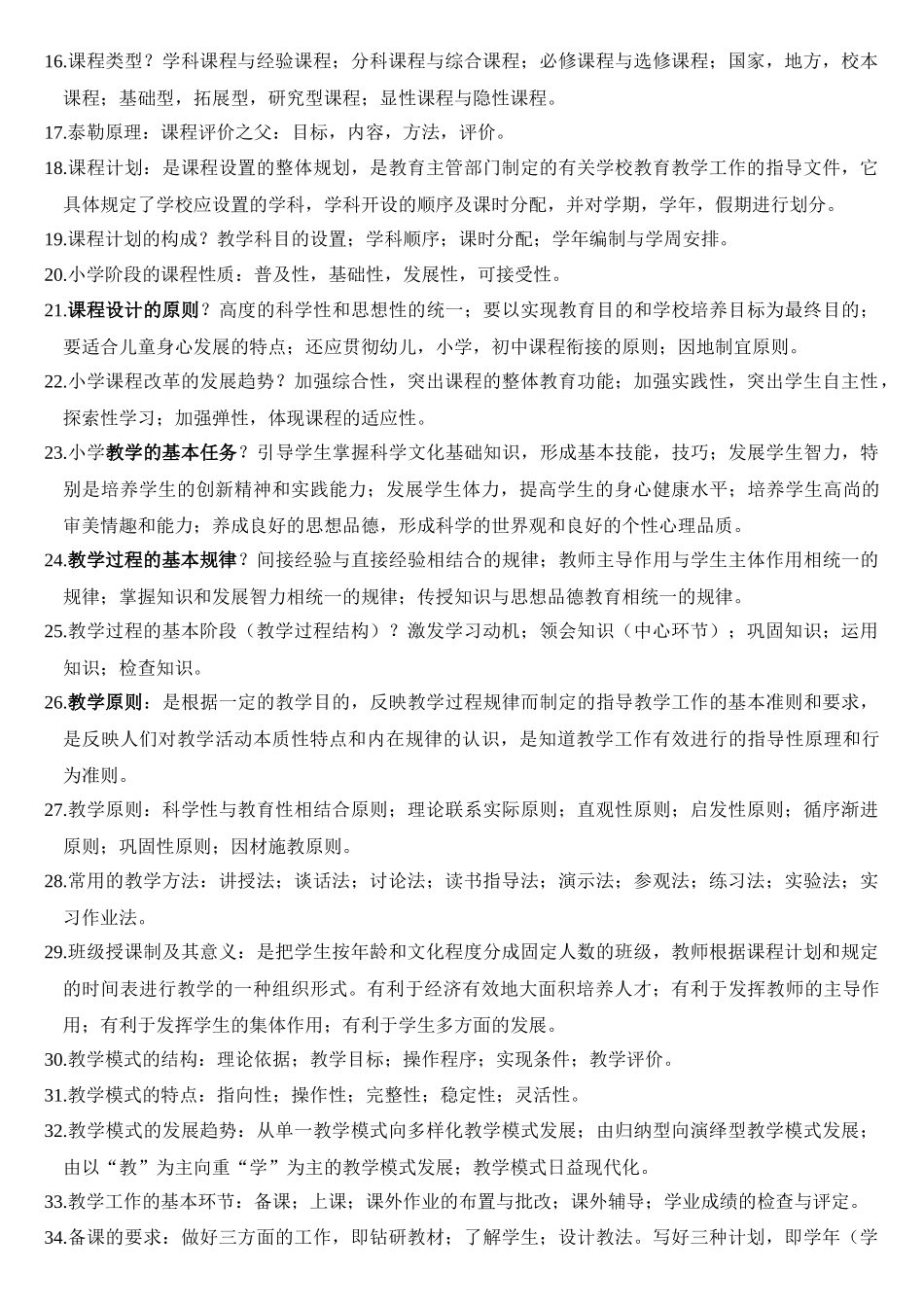 16.课程类型？学科课程与经验课程；分科课程与综合课程；必修课程与选修课程；国家，地方，校本课程；基础型，拓展型，研究型课程；显性课程与隐性课程。

17.泰勒原理：课程评价之父：目标，内容，方法，评价。

18.课程计划：是课程设置的整体规划，是教育主管部门制定的有关学校教育教学工作的指导文件，它具体规定了学校应设置的学科，学科开设的顺序及课时分配，并对学期，学年，假期进行划分。

19.课程计划的构成？教学科目的设置；学科顺序；课时分配；学年编制与学周安排。

20.小学阶段的课程性质：普及性，基础性，发展性，可接受性。

21.课程设计的原则？高度的科学性和思想性的统一；要以实现教育目的和学校培养目标为最终目的；要适合儿童身心发展的特点；还应贯彻幼儿，小学，初中课程衔接的原则；因地制宜原则。

22.小学课程改革的发展趋势？加强综合性，突出课程的整体教育功能；加强实践性，突出学生自主性，探索性学习；加强弹性，体现课程的适应性。

23.小学教学的基本任务？引导学生掌握科学文化基础知识，形成基本技能，技巧；发展学生智力，特别是培养学生的创新精神和实践能力；发展学生体力，提高学生的身心健康水平；培养学生高尚的审美情趣和能力；养成良好的思想品德，形成科学的世界观和良好的个性心理品质。

24.教学过程的基本规律？间接经验与直接经验相结合的规律；教师主导作用与学生主体作用相统一的规律；掌握知识和发展智力相统一的规律；传授知识与思想品德教育相统一的规律。

25.教学过程的基本阶段（教学过程结构）？激发学习动机；领会知识（中心环节）；巩固知识；运用知识；检查知识。

26.教学原则：是根据一定的教学目的，反映教学过程规律而制定的指导教学工作的基本准则和要求，是反映人们对教学活动本质性特点和内在规律的认识，是知道教学工作有效进行的指导性原理和行为准则。

27.教学原则：科学性与教育性相结合原则；理论联系实际原则；直观性原则；启发性原则；循序渐进原则；巩固性原则；因材施教原则。

28.常用的教学方法：讲授法；谈话法；讨论法；读书指导法；演示法；参观法；练习法；实验法；实习作业法。

29.班级授课制及其意义：是把学生按年龄和文化程度分成固定人数的班级，教师根据课程计划和规定的时间表进行教学的一种组织形式。有利于经济有效地大面积培养人才；有利于发挥教师的主导作用；有利于发挥学生的集体作用；有利于学生多方面的发展。

30.教学模式的结构：理论依据；教学目标；操作程序；实现条件；教学评价。

31.教学模式的特点：指向性；操作性；完整性；稳定性；灵活性。

32.教学模式的发展趋势：从单一教学模式向多样化教学模式发展；由归纳型向演绎型教学模式发展；由以“教”为主向重“学”为主的教学模式发展；教学模式日益现代化。

33.教学工作的基本环节：备课；上课；课外作业的布置与批改；课外辅导；学业成绩的检查与评定。

34.备课的要求：做好三方面的工作，即钻研教材；了解学生；设计教法。写好三种计划，即学年（学